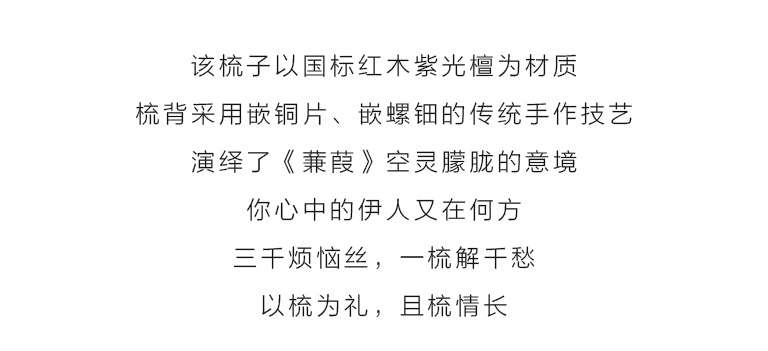 该梳子以国标红木紫光檀为材质

梳背采用嵌铜片、嵌螺钿的传统手作技艺

演绎了《蒹葭》空灵朦胧的意境

你心中的伊人又在何方

三千烦恼丝，一梳解千愁

以梳为礼，且梳情长